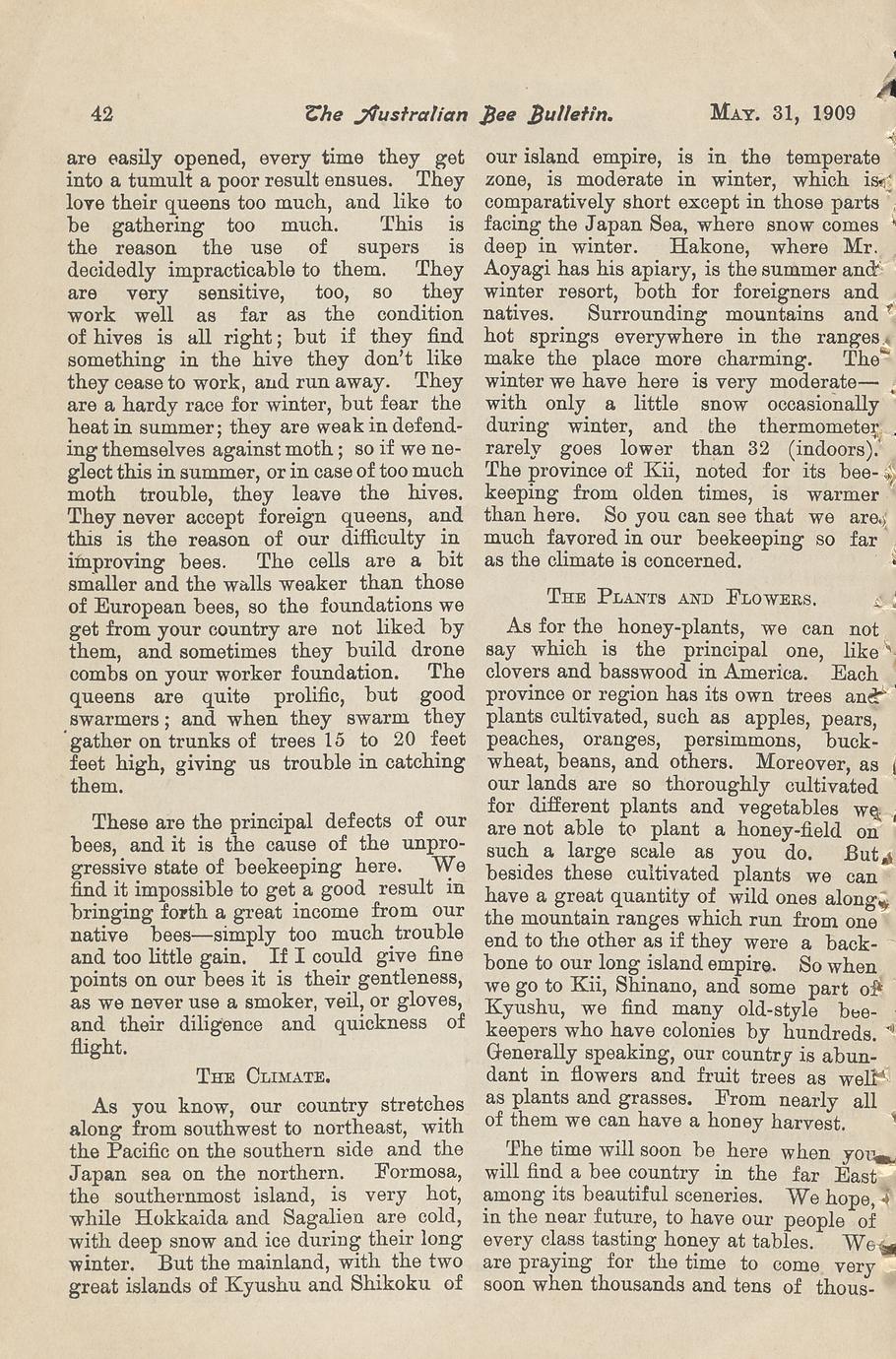 42 The Australian Bee Bulletin. MAY. 31, 1909

are easily opened, every time they get into a tumult a poor result ensues. They love their queens too much, and like to be gathering too much. This is the reason the use of supers is decidedly impracticable to them. They are very sensitive, too, so they work well as far as the condition of hives is all right; but if they find something in the hive they don't like they cease to work, and run away. They are a hardy race for winter, but fear the heat in summer; they are weak in defending themselves against moth; so if we neglect this in summer, or in case of too much moth trouble, they leave the hives. They never accept foreign queens, and this is the reason of our difficulty in improving bees. The cells are a bit smaller and the walls weaker than those of European bees, so the foundations we get from your country are not liked by them, and sometimes they build drone combs on your worker foundation. The queens are quite prolific, but good swarmers; and when they swarm they gather on trunks of trees 15 to 20 feet feet high, giving us trouble in catching them.

These are the principal defects of our bees, and it is the cause of the unprogressive state of beekeeping here. We find it impossible to get a good result in bringing forth a great income from our native bees—simply too much trouble and too little gain. If I could give fine points on our bees it is their gentleness, as we never use a smoker, veil, or gloves, and their diligence and quickness of flight.

THE CLIMATE.

As you know, our country stretches along from southwest to northeast, with the Pacific on the southern side and the Japan sea on the northern. Formosa, the southernmost island, is very hot, while Hokkaida and Sagalien are cold, with deep snow and ice during their long winter. But the mainland, with the two great islands of Kyushu and Shikoku of our island empire, is in the temperate zone, is moderate in winter, which is comparatively short except in those parts facing the Japan Sea, where snow comes deep in winter. Hakone, where Mr. Aoyagi has his apiary, is the summer and winter resort, both for foreigners and natives. Surrounding mountains and hot springs everywhere in the ranges make the place more charming. The winter we have here is very moderate—with only a little snow occasionally during winter, and the thermometer rarely goes lower than 32 (indoors). The province of Kii, noted for its beekeeping from olden times, is warmer than here. So you can see that we are much favored in our beekeeping so far as the climate is concerned.

THE PLANTS AND FLOWERS.

As for the honey-plants, we can not say which is the principal one, like clovers and basswood in America. Each province or region has its own trees and plants cultivated, such as apples, pears, peaches, oranges, persimmons, buckwheat, beans, and others. Moreover, as our lands are so thoroughly cultivated for different plants and vegetables we are not able to plant a honey-field on such a large scale as you do. But besides these cultivated plants we can have a great quantity of wild ones along the mountain ranges which run from one end to the other as if they were a backbone to our long island empire. So when we go to Kii, Shinano, and some part of Kyushu, we find many old-style beekeepers who have colonies by hundreds. Generally speaking, our country is abundant in flowers and fruit trees as well as plants and grasses. From nearly all of them we can have a honey harvest.

The time will soon be here when you will find a bee country in the far East among its beautiful sceneries. We hope, in the near future, to have our people of every class tasting honey at tables. We are praying for the time to come very soon when thousands and tens of thous-